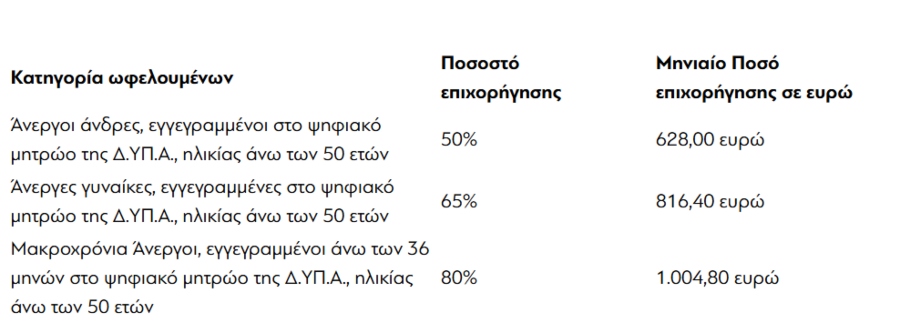 | Κατηγορία ωφελουμένων | Ποσοστό επιχορήγησης | Μηνιαίο Ποσό επιχορήγησης σε ευρώ |
|---|---|---|
| Άνεργοι άνδρες, εγγεγραμμένοι στο ψηφιακό μητρώο της Δ.ΥΠ.Α., ηλικίας άνω των 50 ετών | 50% | 628,00 ευρώ |
| Άνεργες γυναίκες, εγγεγραμμένες στο ψηφιακό μητρώο της Δ.ΥΠ.Α., ηλικίας άνω των 50 ετών | 65% | 816,40 ευρώ |
| Μακροχρόνια Άνεργοι, εγγεγραμμένοι άνω των 36 μηνών στο ψηφιακό μητρώο της Δ.ΥΠ.Α., ηλικίας άνω των 50 ετών | 80% | 1.004,80 ευρώ |